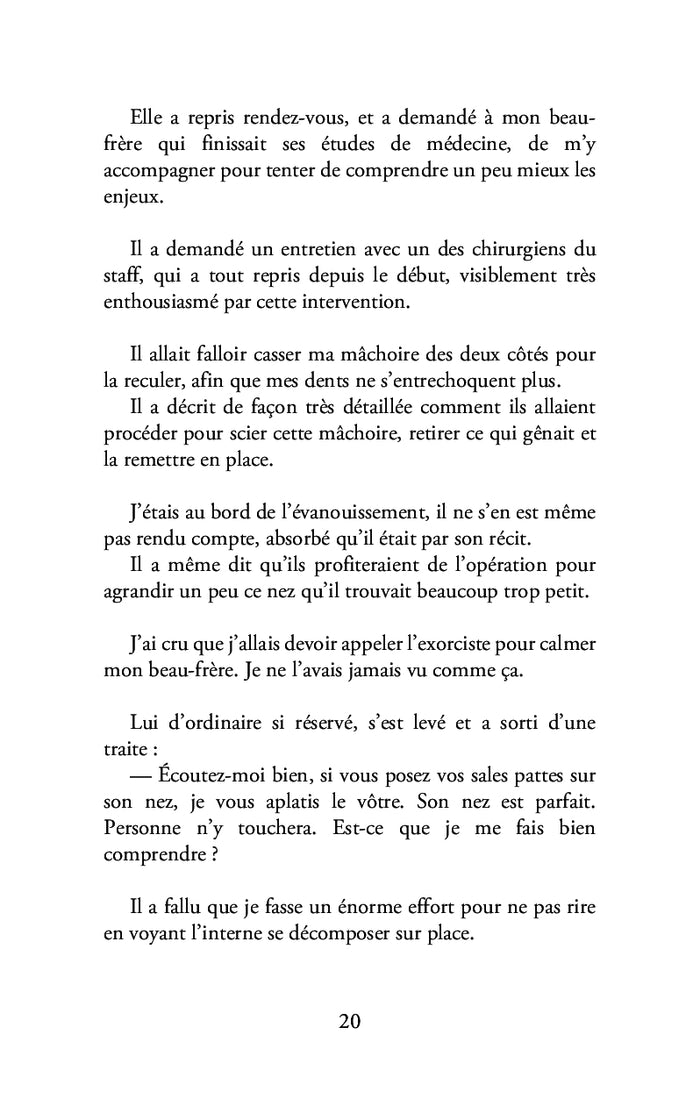 Elle a repris rendez-vous, et a demandé à mon beau-frère qui finissait ses études de médecine, de m'y accompagner pour tenter de comprendre un peu mieux les enjeux.

Il a demandé un entretien avec un des chirurgiens du staff, qui a tout repris depuis le début, visiblement très enthousiasmé par cette intervention.

Il allait falloir casser ma mâchoire des deux côtés pour la reculer, afin que mes dents ne s'entrechoquent plus.
Il a décrit de façon très détaillée comment ils allaient procéder pour scier cette mâchoire, retirer ce qui gênait et la remettre en place.

J'étais au bord de l'évanouissement, il ne s'en est même pas rendu compte, absorbé qu'il était par son récit.
Il a même dit qu'ils profiteraient de l'opération pour agrandir un peu ce nez qu'il trouvait beaucoup trop petit.

J'ai cru que j'allais devoir appeler l'exorciste pour calmer mon beau-frère. Je ne l'avais jamais vu comme ça.

Lui d'ordinaire si réservé, s'est levé et a sorti d'une traite :
— Écoutez-moi bien, si vous posez vos sales pattes sur son nez, je vous aplatis le vôtre. Son nez est parfait. Personne n'y touchera. Est-ce que je me fais bien comprendre ?

Il a fallu que je fasse un énorme effort pour ne pas rire en voyant l'interne se décomposer sur place.

20